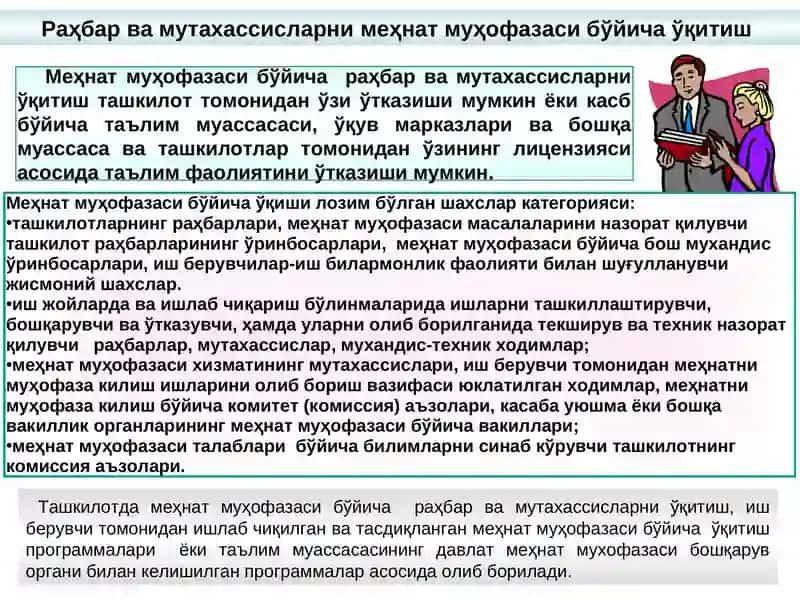 Раҳбар ва мутахассисларни меҳнат муҳофазаси бўйича ўқитиш

Меҳнат муҳофазаси бўйича раҳбар ва мутахассисларни ўқитиш ташкилот томонидан ўзи ўтказиши мумкин ёки касб бўйича таълим муассасаси, ўқув марказлари ва бошқа муассаса ва ташкилотлар томонидан ўзининг лицензияси асосида таълим фаолиятини ўтказиши мумкин.

Меҳнат муҳофазаси бўйича ўқиши лозим бўлган шахслар категорияси:
•ташкилотларнинг раҳбарлари, меҳнат муҳофазаси масалаларини назорат қилувчи ташкилот раҳбарларининг ўринбосарлари, меҳнат муҳофазаси бўйича бош мухандис ўринбосарлари, иш берувчилар-иш билармонлик фаолияти билан шуғулланувчи жисмоний шахслар.
•иш жойларда ва ишлаб чиқариш бўлинмаларида ишларни ташкиллаштирувчи, бошқарувчи ва ўтказувчи, ҳамда уларни олиб борилганида текширув ва техник назорат қилувчи раҳбарлар, мутахассислар, мухандис-техник ходимлар;
•меҳнат муҳофазаси хизматининг мутахассислари, иш берувчи томонидан меҳнатни муҳофаза килиш ишларини олиб бориш вазифаси юклатилган ходимлар, меҳнатни муҳофаза килиш бўйича комитет (комиссия) аъзолари, касаба уюшма ёки бошқа вакиллик органларининг меҳнат муҳофазаси бўйича вакиллари;
•меҳнат муҳофазаси талаблари бўйича билимларни синаб кўрувчи ташкилотнинг комиссия аъзолари.

Ташкилотда меҳнат муҳофазаси бўйича раҳбар ва мутахассисларни ўқитиш, иш берувчи томонидан ишлаб чиқилган ва тасдиқланган меҳнат муҳофазаси бўйича ўқитиш программалари ёки таълим муассасасининг давлат меҳнат мухофазаси бошқарув органи билан келишилган программалар асосида олиб борилади.